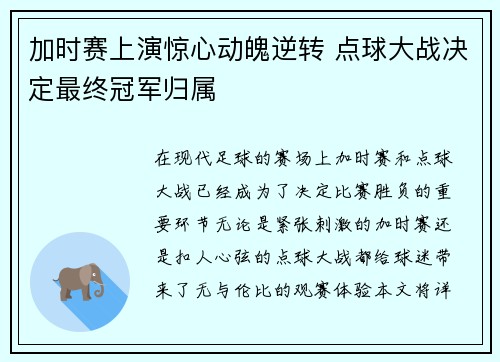 加时赛上演惊心动魄逆转 点球大战决定最终冠军归属

在现代足球的赛场上加时赛和点球大战已经成为了决定比赛胜负的重要环节无论是紧张刺激的加时赛还是扣人心弦的点球大战都给球迷带来了无与伦比的观赛体验本文将详